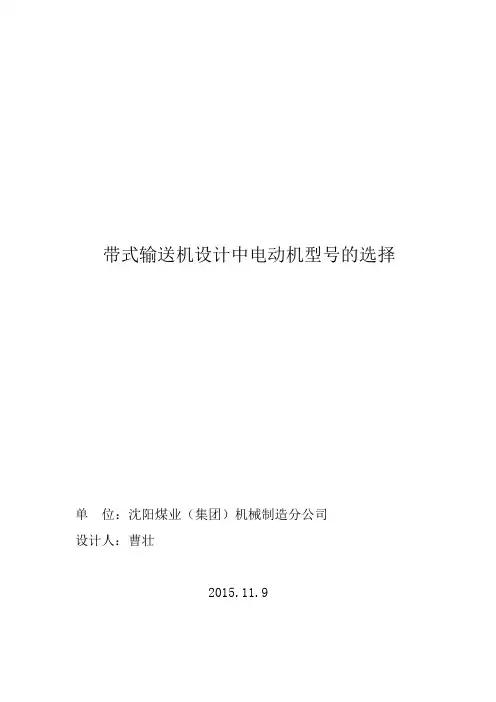 带式输送机设计中电动机型号的选择

单 位：沈阳煤业（集团）机械制造分公司

设计人：曹壮

2015.11.9